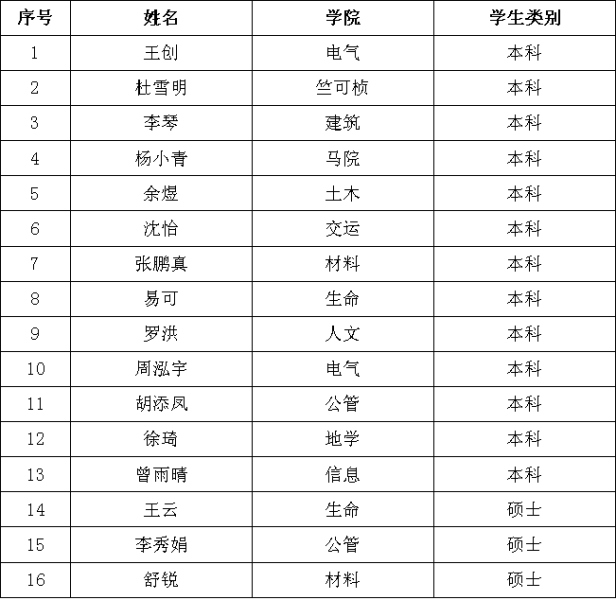 | 序号 | 姓名 | 学院 | 学生类别 |
|---|---|---|---|
| 1 | 王创 | 电气 | 本科 |
| 2 | 杜雪明 | 竺可桢 | 本科 |
| 3 | 李琴 | 建筑 | 本科 |
| 4 | 杨小青 | 马院 | 本科 |
| 5 | 余煜 | 土木 | 本科 |
| 6 | 沈怡 | 交运 | 本科 |
| 7 | 张鹏真 | 材料 | 本科 |
| 8 | 易可 | 生命 | 本科 |
| 9 | 罗洪 | 人文 | 本科 |
| 10 | 周泓宇 | 电气 | 本科 |
| 11 | 胡添凤 | 公管 | 本科 |
| 12 | 徐琦 | 地学 | 本科 |
| 13 | 曾雨晴 | 信息 | 本科 |
| 14 | 王云 | 生命 | 硕士 |
| 15 | 李秀娟 | 公管 | 硕士 |
| 16 | 舒锐 | 材料 | 硕士 |